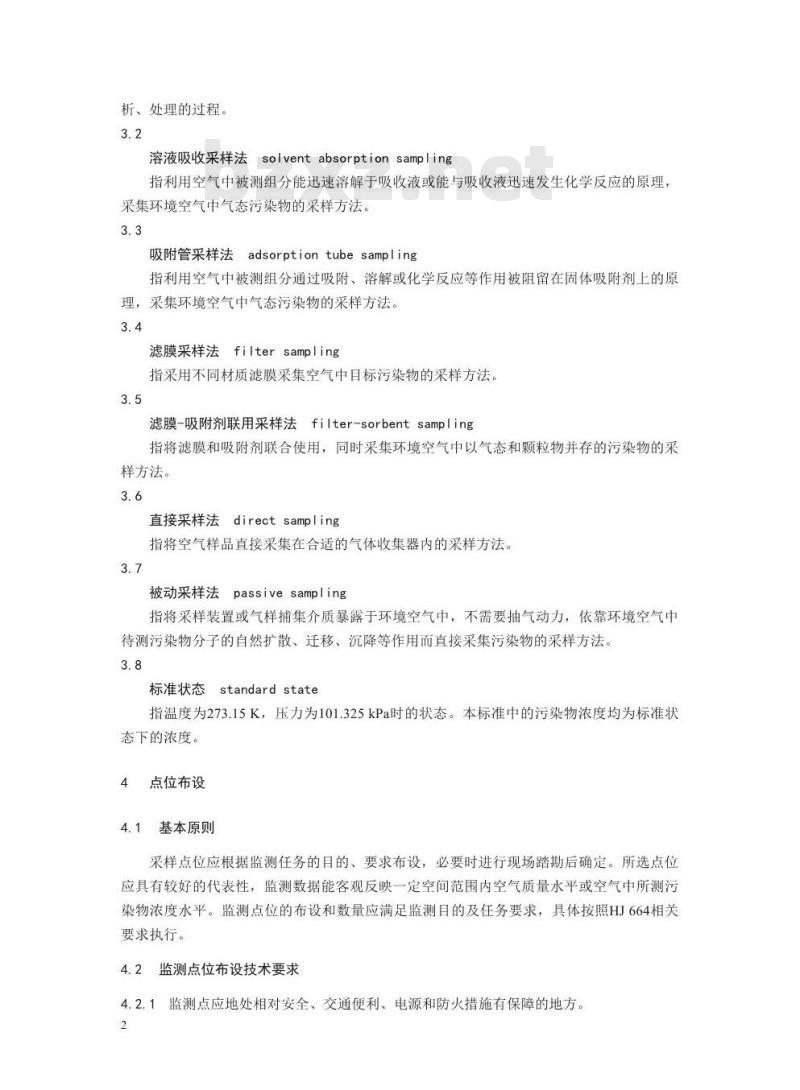 析、处理的过程。

3.2

溶液吸收采样法 solvent absorption sampling

指利用空气中被测组分能迅速溶解于吸收液或能与吸收液迅速发生化学反应的原理，采集环境空气中气态污染物的采样方法。

3.3

吸附管采样法 adsorption tube sampling

指利用空气中被测组分通过吸附、溶解或化学反应等作用被阻留在固体吸附剂上的原理，采集环境空气中气态污染物的采样方法。

3.4

滤膜采样法 filter sampling

指采用不同材质滤膜采集空气中目标污染物的采样方法。

3.5

滤膜-吸附剂联用采样法 filter-sorbent sampling

指将滤膜和吸附剂联合使用，同时采集环境空气中以气态和颗粒物并存的污染物的采样方法。

3.6

直接采样法 direct sampling

指将空气样品直接采集在合适的气体收集器内的采样方法。

3.7

被动采样法 passive sampling

指将采样装置或气样捕集介质暴露于环境空气中，不需要抽气动力，依靠环境空气中待测污染物分子的自然扩散、迁移、沉降等作用而直接采集污染物的采样方法。

3.8

标准状态 standard state

指温度为273.15 K，压力为101.325 kPa时的状态。本标准中的污染物浓度均为标准状态下的浓度。

4 点位布设

4.1 基本原则

采样点位应根据监测任务的目的、要求布设，必要时进行现场踏勘后确定。所选点位应具有较好的代表性，监测数据能客观反映一定空间范围内空气质量水平或空气中所测污染物浓度水平。监测点位的布设和数量应满足监测目的及任务要求，具体按照HJ 664相关要求执行。

4.2 监测点位布设技术要求

4.2.1 监测点应地处相对安全、交通便利、电源和防火措施有保障的地方。

2